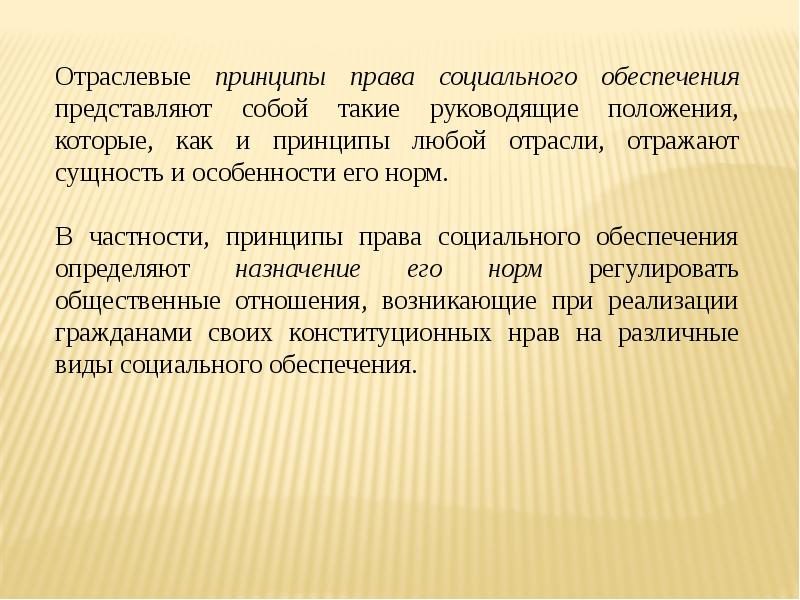 Отраслевые принципы права социального обеспечения представляют собой такие руководящие положения, которые, как и принципы любой отрасли, отражают сущность и особенности его норм.

В частности, принципы права социального обеспечения определяют назначение его норм регулировать общественные отношения, возникающие при реализации гражданами своих конституционных нрав на различные виды социального обеспечения.